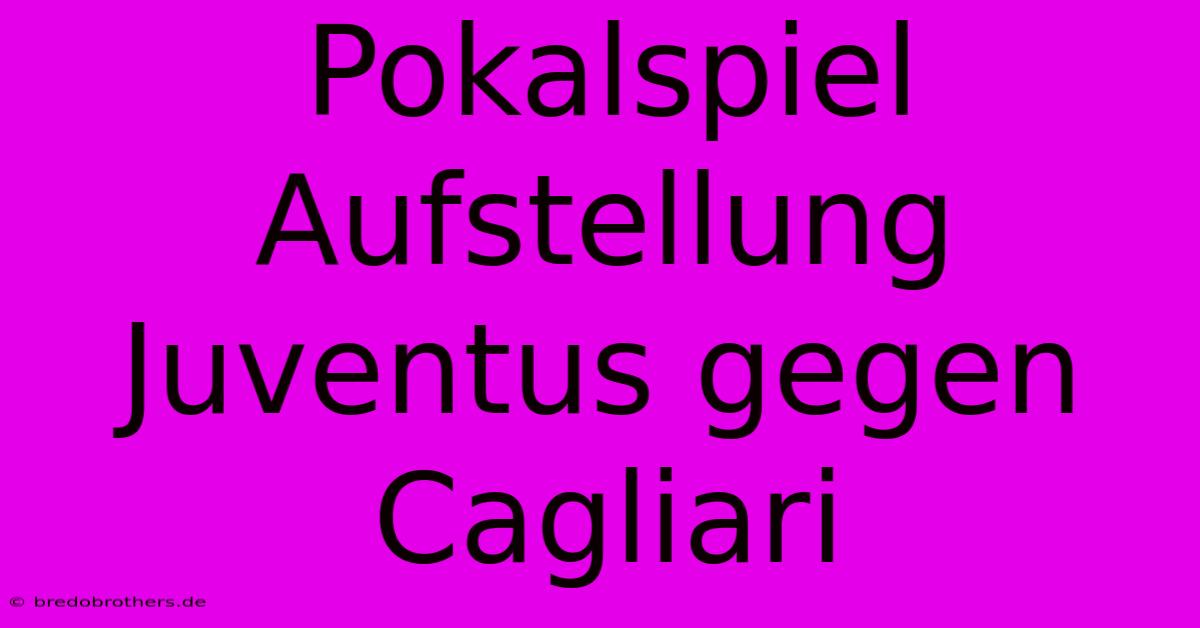 Pokalspiel Aufstellung Juventus gegen Cagliari

© bredobrothers.de